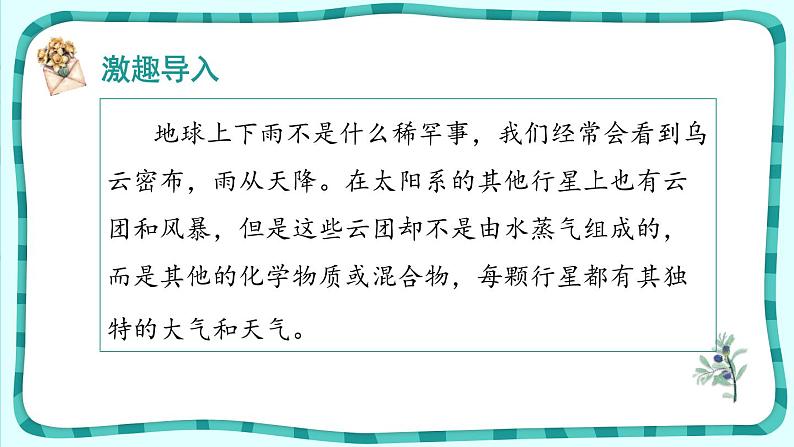 激趣导入

地球上下雨不是什么稀罕事，我们经常会看到乌云密布，雨从天降。在太阳系的其他行星上也有云团和风暴，但是这些云团却不是由水蒸气组成的，而是其他的化学物质或混合物，每颗行星都有其独特的大气和天气。